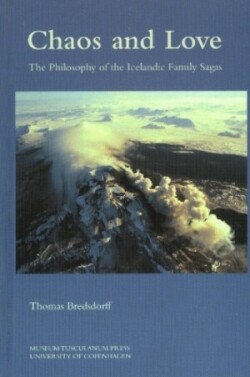 Chaos and Love

The Philosophy of the Icelandic Family Sagas

Thomas Bredsdorff

MUSEUM TUSCULANUM PRESS
UNIVERSITY OF COPENHAGEN